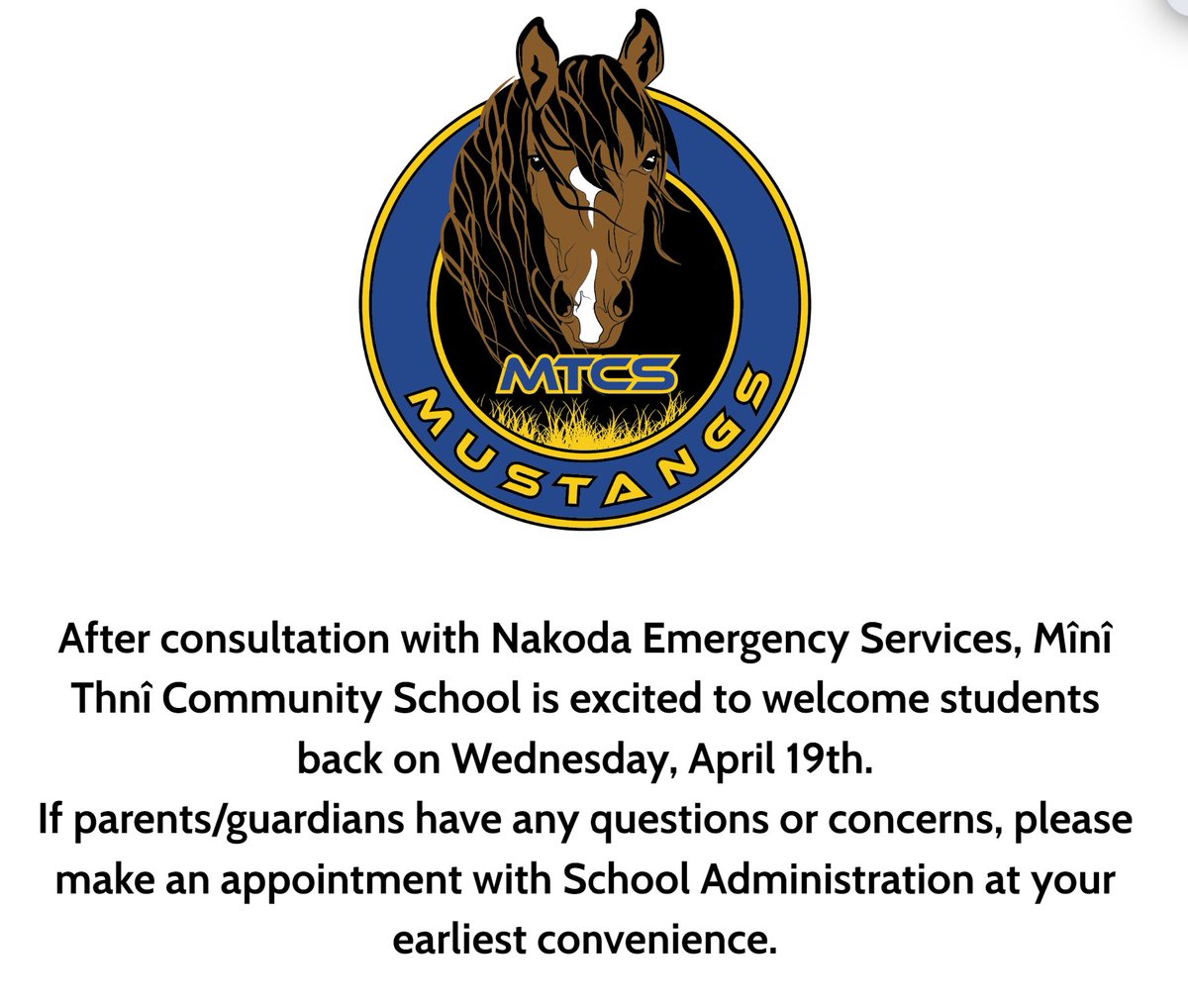 MTCS
MUSTANGS

After consultation with Nakoda Emergency Services, Mînî Thnî Community School is excited to welcome students back on Wednesday, April 19th.
If parents/guardians have any questions or concerns, please make an appointment with School Administration at your earliest convenience.